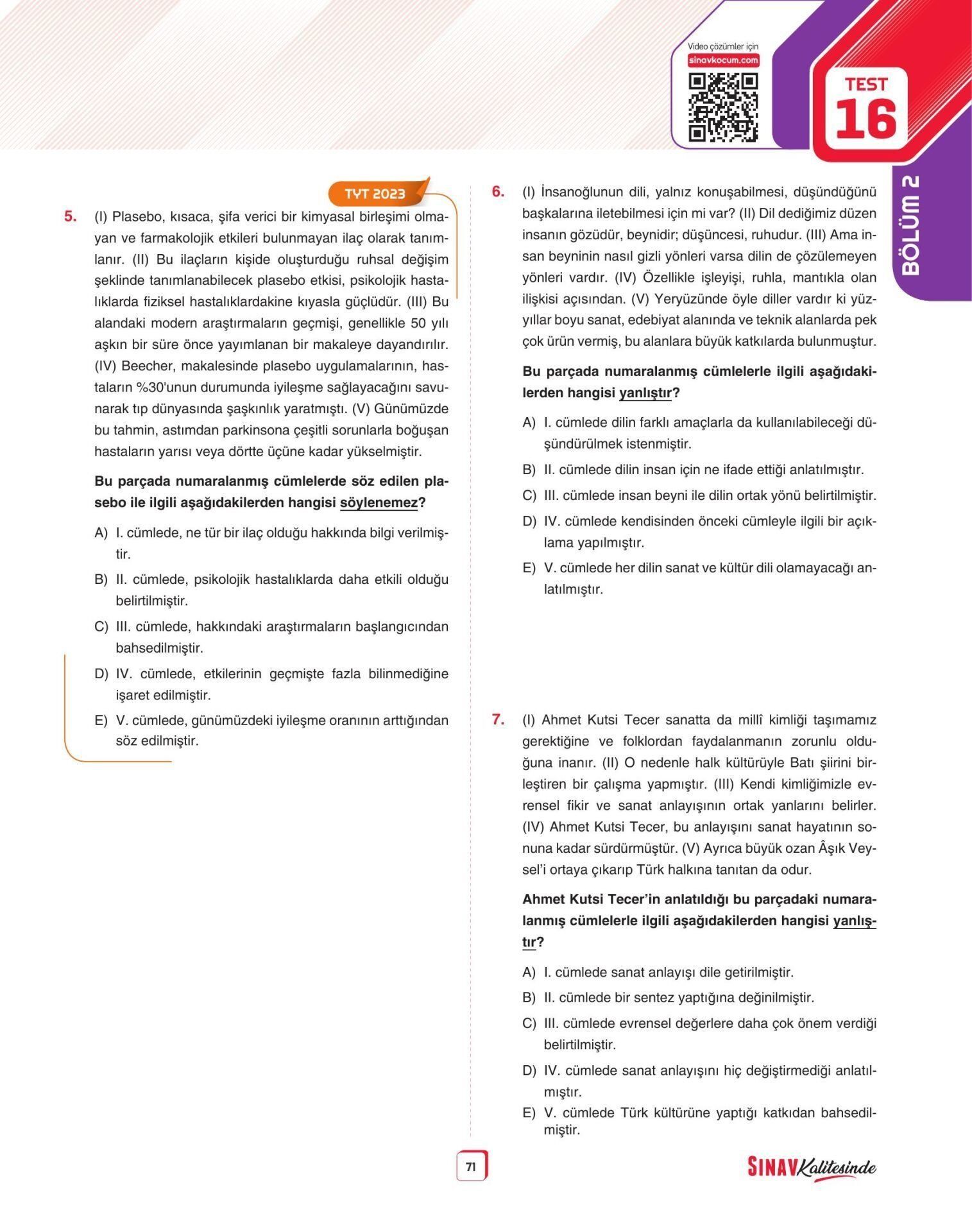 Video çözümler için
sinavkocum.com

TEST
16

BÖLÜM 2

TYT 2023

5. (I) Plasebo, kısaca, şifa verici bir kimyasal birleşimi olmayan ve farmakolojik etkileri bulunmayan ilaç olarak tanımlanır. (II) Bu ilaçların kişide oluşturduğu ruhsal değişim şeklinde tanımlanabilecek plasebo etkisi, psikolojik hastalıklarda fiziksel hastalıklardakine kıyasla güçlüdür. (III) Bu alandaki modern araştırmaların geçmişi, genellikle 50 yılı aşkın bir süre önce yayımlanan bir makaleye dayandırılır. (IV) Beecher, makalesinde plasebo uygulamalarının, hastaların %30'unun durumunda iyileşme sağlayacağını savunarak tıp dünyasında şaşkınlık yaratmıştı. (V) Günümüzde bu tahmin, astımdan parkinsona çeşitli sorunlarla boğuşan hastaların yarısı veya dörtte üçüne kadar yükselmiştir.

Bu parçada numaralanmış cümlelerde söz edilen plasebo ile ilgili aşağıdakilerden hangisi söylenemez?

A) I. cümlede, ne tür bir ilaç olduğu hakkında bilgi verilmiştir.
B) II. cümlede, psikolojik hastalıklarda daha etkili olduğu belirtilmiştir.
C) III. cümlede, hakkındaki araştırmaların başlangıcından bahsedilmiştir.
D) IV. cümlede, etkilerinin geçmişte fazla bilinmediğine işaret edilmiştir.
E) V. cümlede, günümüzdeki iyileşme oranının arttığından söz edilmiştir.

6. (I) İnsanoğlunun dili, yalnız konuşabilmesi, düşündüğünü başkalarına iletebilmesi için mi var? (II) Dil dediğimiz düzen insanın gözüdür, beynidir; düşüncesi, ruhudur. (III) Ama insan beyninin nasıl gizli yönleri varsa dilin de çözülemeyen yönleri vardır. (IV) Özellikle işleyişi, ruhla, mantıkla olan ilişkisi açısından. (V) Yeryüzünde öyle diller vardır ki yüzyıllar boyu sanat, edebiyat alanında ve teknik alanlarda pek çok ürün vermiş, bu alanlara büyük katkılarda bulunmuştur.

Bu parçada numaralanmış cümlelerle ilgili aşağıdakilerden hangisi yanlıştır?

A) I. cümlede dilin farklı amaçlarla da kullanılabileceği düşündürülmek istenmiştir.
B) II. cümlede dilin insan için ne ifade ettiği anlatılmıştır.
C) III. cümlede insan beyni ile dilin ortak yönü belirtilmiştir.
D) IV. cümlede kendisinden önceki cümleyle ilgili bir açıklama yapılmıştır.
E) V. cümlede her dilin sanat ve kültür dili olamayacağı anlatılmıştır.

7. (I) Ahmet Kutsi Tecer sanatta da millî kimliği taşımamız gerektiğine ve folklordan faydalanmanın zorunlu olduğuna inanır. (II) O nedenle halk kültürüyle Batı şiirini birleştiren bir çalışma yapmıştır. (III) Kendi kimliğimizle evrensel fikir ve sanat anlayışının ortak yanlarını belirler. (IV) Ahmet Kutsi Tecer, bu anlayışını sanat hayatının sonuna kadar sürdürmüştür. (V) Ayrıca büyük ozan Âşık Veysel'i ortaya çıkarıp Türk halkına tanıtan da odur.

Ahmet Kutsi Tecer'in anlatıldığı bu parçadaki numaralanmış cümlelerle ilgili aşağıdakilerden hangisi yanlıştır?

A) I. cümlede sanat anlayışı dile getirilmiştir.
B) II. cümlede bir sentez yaptığına değinilmiştir.
C) III. cümlede evrensel değerlere daha çok önem verdiği belirtilmiştir.
D) IV. cümlede sanat anlayışını hiç değiştirmediği anlatılmıştır.
E) V. cümlede Türk kültürüne yaptığı katkıdan bahsedilmiştir.

71

SINAV Kalitesinde